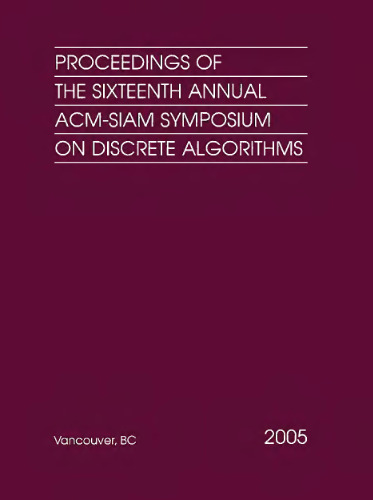 PROCEEDINGS OF
THE SIXTEENTH ANNUAL
ACM-SIAM SYMPOSIUM
ON DISCRETE ALGORITHMS

Vancouver, BC

2005